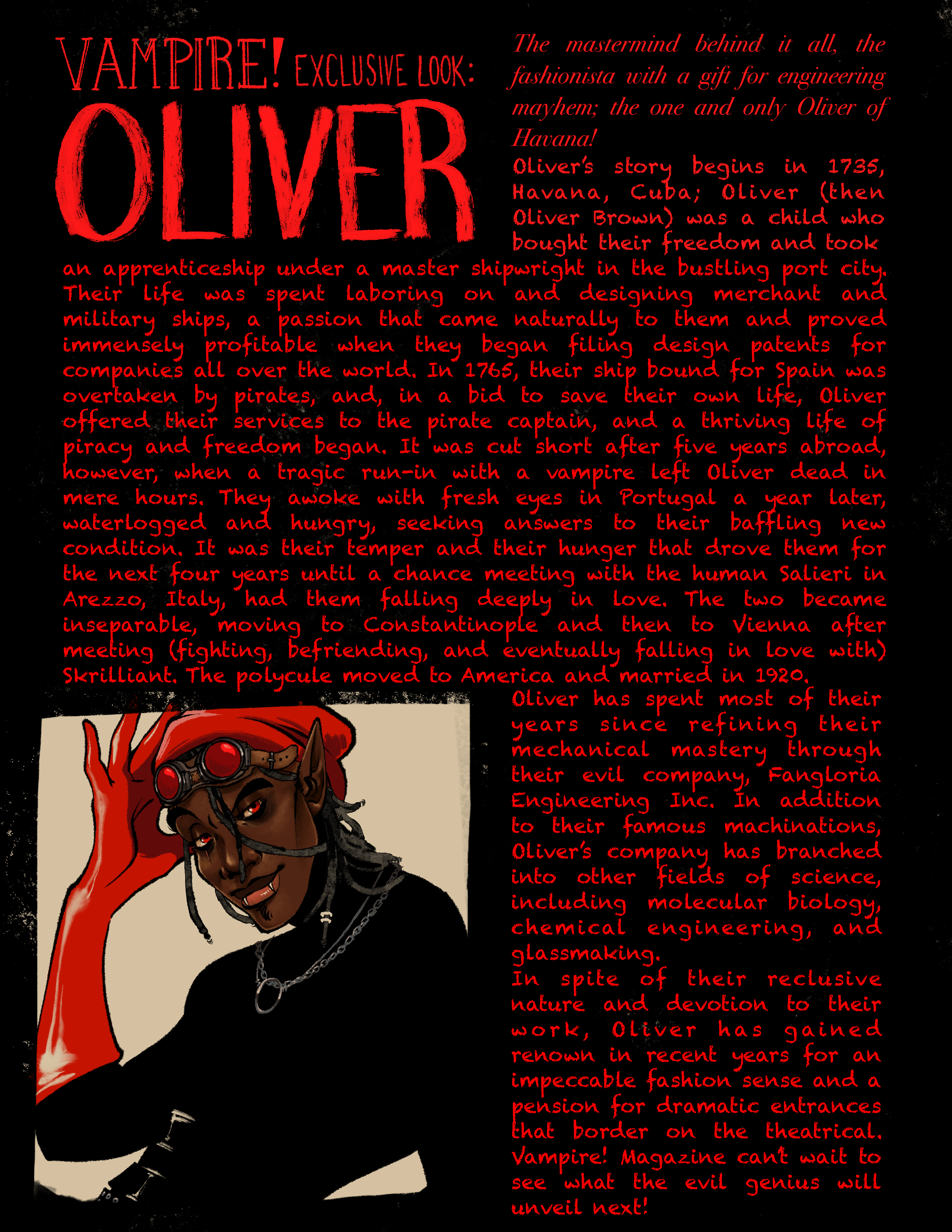 VAMPIRE! EXCLUSIVE LOOK:
OLIVER

The mastermind behind it all, the fashionista with a gift for engineering mayhem; the one and only Oliver of Havana!

Oliver's story begins in 1735, Havana, Cuba; Oliver (then Oliver Brown) was a child who bought their freedom and took an apprenticeship under a master shipwright in the bustling port city. Their life was spent laboring on and designing merchant and military ships, a passion that came naturally to them and proved immensely profitable when they began filing design patents for companies all over the world. In 1765, their ship bound for Spain was overtaken by pirates, and, in a bid to save their own life, Oliver offered their services to the pirate captain, and a thriving life of piracy and freedom began. It was cut short after five years abroad, however, when a tragic run-in with a vampire left Oliver dead in mere hours. They awoke with fresh eyes in Portugal a year later, waterlogged and hungry, seeking answers to their baffling new condition. It was their temper and their hunger that drove them for the next four years until a chance meeting with the human Salieri in Arezzo, Italy, had them falling deeply in love. The two became inseparable, moving to Constantinople and then to Vienna after meeting (fighting, befriending, and eventually falling in love with) Skrilliant. The polycule moved to America and married in 1920.

Oliver has spent most of their years since refining their mechanical mastery through their evil company, Fangloria Engineering Inc. In addition to their famous machinations, Oliver's company has branched into other fields of science, including molecular biology, chemical engineering, and glassmaking.

In spite of their reclusive nature and devotion to their work, Oliver has gained renown in recent years for an impeccable fashion sense and a pension for dramatic entrances that border on the theatrical. Vampire! Magazine can't wait to see what the evil genius will unveil next!